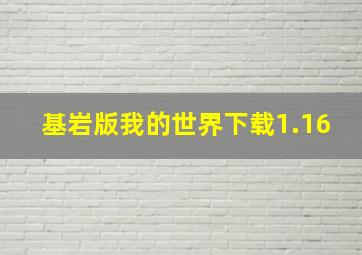 基岩版我的世界下载1.16